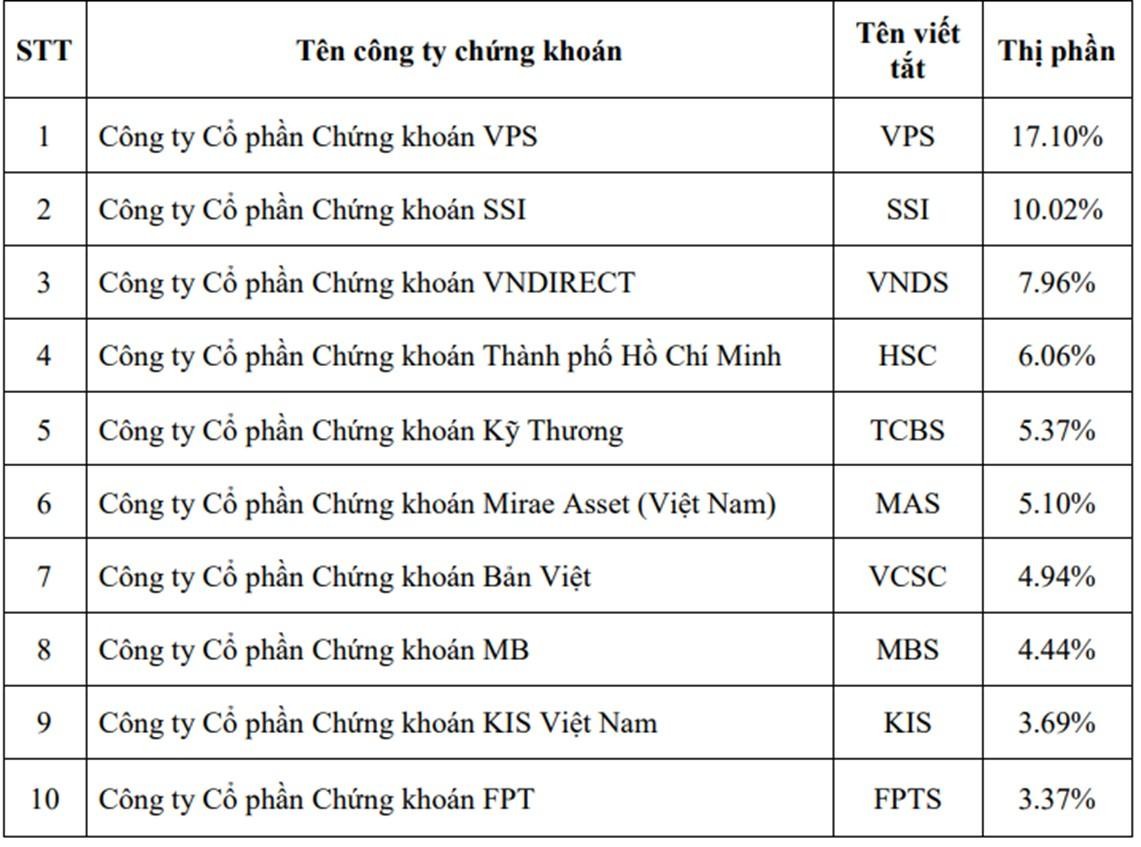 | STT | Tên công ty chứng khoán | Tên viết tắt | Thị phần |
|---|---|---|---|
| 1 | Công ty Cổ phần Chứng khoán VPS | VPS | 17.10% |
| 2 | Công ty Cổ phần Chứng khoán SSI | SSI | 10.02% |
| 3 | Công ty Cổ phần Chứng khoán VNDIRECT | VNDS | 7.96% |
| 4 | Công ty Cổ phần Chứng khoán Thành phố Hồ Chí Minh | HSC | 6.06% |
| 5 | Công ty Cổ phần Chứng khoán Kỹ Thương | TCBS | 5.37% |
| 6 | Công ty Cổ phần Chứng khoán Mirae Asset (Việt Nam) | MAS | 5.10% |
| 7 | Công ty Cổ phần Chứng khoán Bản Việt | VCSC | 4.94% |
| 8 | Công ty Cổ phần Chứng khoán MB | MBS | 4.44% |
| 9 | Công ty Cổ phần Chứng khoán KIS Việt Nam | KIS | 3.69% |
| 10 | Công ty Cổ phần Chứng khoán FPT | FPTS | 3.37% |